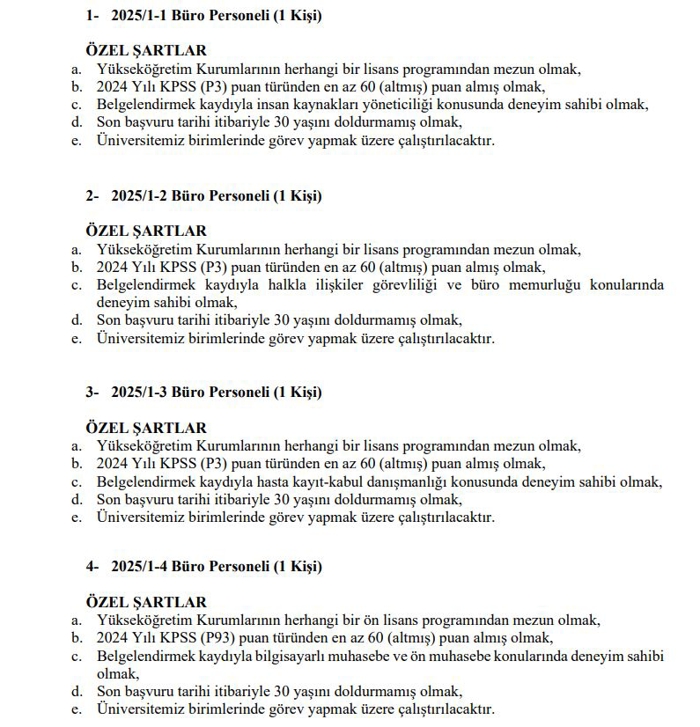 1- 2025/1-1 Büro Personeli (1 Kişi)

ÖZEL ŞARTLAR
a. Yükseköğretim Kurumlarının herhangi bir lisans programından mezun olmak,
b. 2024 Yılı KPSS (P3) puan türünden en az 60 (altmış) puan almış olmak,
c. Belgelendirmek kaydıyla insan kaynakları yöneticiliği konusunda deneyim sahibi olmak,
d. Son başvuru tarihi itibariyle 30 yaşını doldurmamış olmak,
e. Üniversitemiz birimlerinde görev yapmak üzere çalıştırılacaktır.

2- 2025/1-2 Büro Personeli (1 Kişi)

ÖZEL ŞARTLAR
a. Yükseköğretim Kurumlarının herhangi bir lisans programından mezun olmak,
b. 2024 Yılı KPSS (P3) puan türünden en az 60 (altmış) puan almış olmak,
c. Belgelendirmek kaydıyla halkla ilişkiler görevliliği ve büro memurluğu konularında deneyim sahibi olmak,
d. Son başvuru tarihi itibariyle 30 yaşını doldurmamış olmak,
e. Üniversitemiz birimlerinde görev yapmak üzere çalıştırılacaktır.

3- 2025/1-3 Büro Personeli (1 Kişi)

ÖZEL ŞARTLAR
a. Yükseköğretim Kurumlarının herhangi bir lisans programından mezun olmak,
b. 2024 Yılı KPSS (P3) puan türünden en az 60 (altmış) puan almış olmak,
c. Belgelendirmek kaydıyla hasta kayıt-kabul danışmanlığı konusunda deneyim sahibi olmak,
d. Son başvuru tarihi itibariyle 30 yaşını doldurmamış olmak,
e. Üniversitemiz birimlerinde görev yapmak üzere çalıştırılacaktır.

4- 2025/1-4 Büro Personeli (1 Kişi)

ÖZEL ŞARTLAR
a. Yükseköğretim Kurumlarının herhangi bir ön lisans programından mezun olmak,
b. 2024 Yılı KPSS (P93) puan türünden en az 60 (altmış) puan almış olmak,
c. Belgelendirmek kaydıyla bilgisayarlı muhasebe ve ön muhasebe konularında deneyim sahibi olmak,
d. Son başvuru tarihi itibariyle 30 yaşını doldurmamış olmak,
e. Üniversitemiz birimlerinde görev yapmak üzere çalıştırılacaktır.